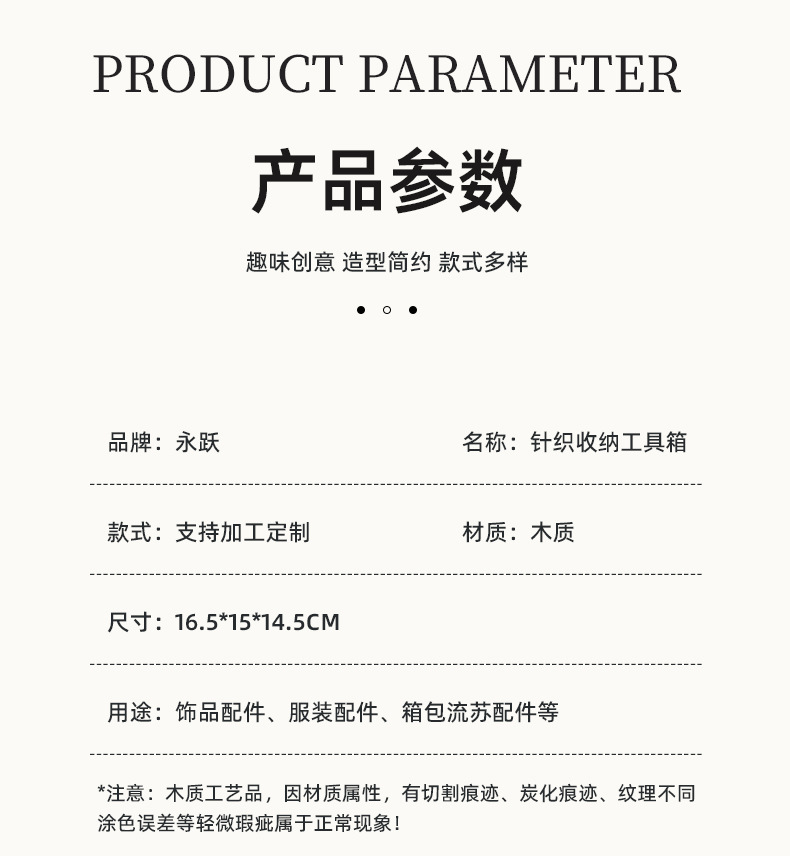 PRODUCT PARAMETER

产品参数

趣味创意 造型简约 款式多样

品牌：永跃

名称：针织收纳工具箱

款式：支持加工定制

材质：木质

尺寸：16.5*15*14.5CM

用途：饰品配件、服装配件、箱包流苏配件等

*注意：木质工艺品，因材质属性，有切割痕迹、炭化痕迹、纹理不同涂色误差等轻微瑕疵属于正常现象！